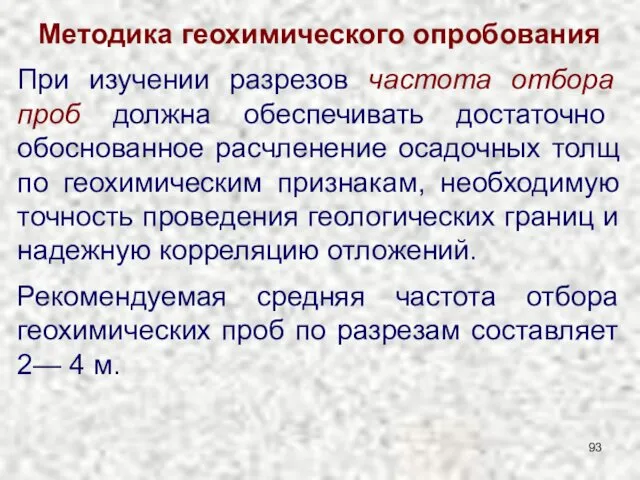 Методика геохимического опробования

При изучении разрезов частота отбора проб должна обеспечивать достаточно обоснованное расчленение осадочных толщ по геохимическим признакам, необходимую точность проведения геологических границ и надежную корреляцию отложений.

Рекомендуемая средняя частота отбора геохимических проб по разрезам составляет 2— 4 м.

93